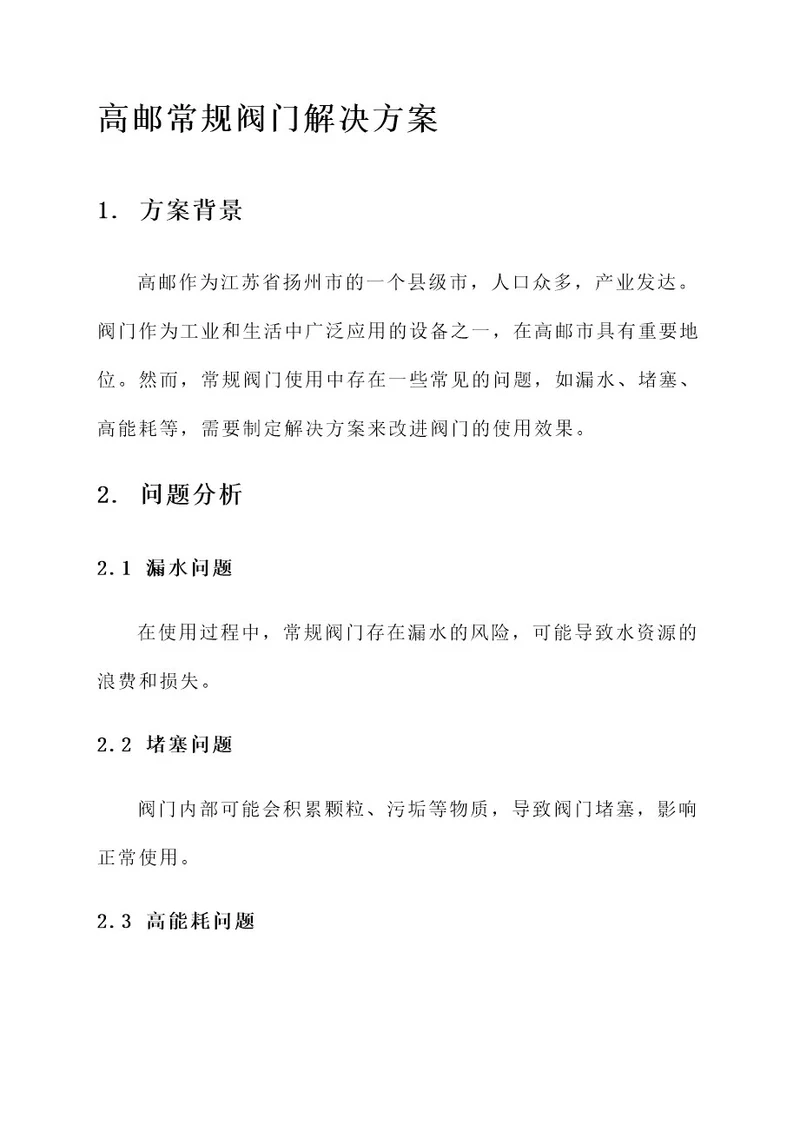 高邮常规阀门解决方案

1. 方案背景

高邮作为江苏省扬州市的一个县级市，人口众多，产业发达。阀门作为工业和生活中广泛应用的设备之一，在高邮市具有重要地位。然而，常规阀门使用中存在一些常见的问题，如漏水、堵塞、高能耗等，需要制定解决方案来改进阀门的使用效果。

2. 问题分析

2.1 漏水问题

在使用过程中，常规阀门存在漏水的风险，可能导致水资源的浪费和损失。

2.2 堵塞问题

阀门内部可能会积累颗粒、污垢等物质，导致阀门堵塞，影响正常使用。

2.3 高能耗问题